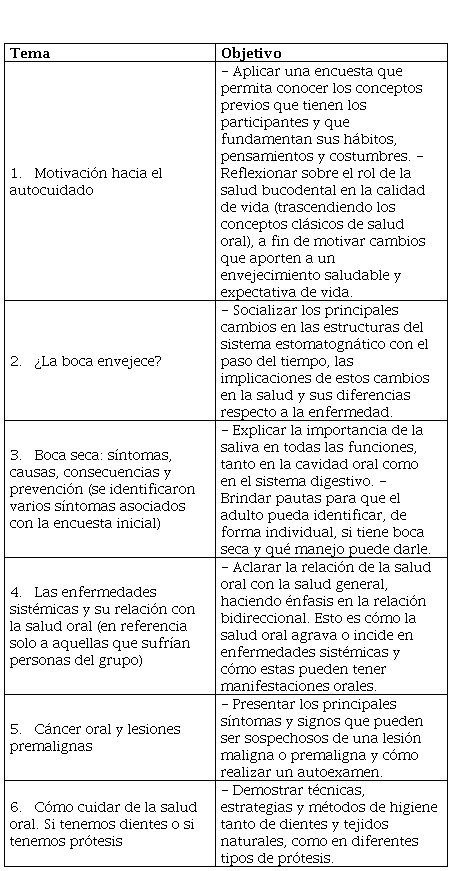 | Tema | Objetivo |
|---|---|
| 1. Motivación hacia el autocuidado | – Aplicar una encuesta que permita conocer los conceptos previos que tienen los participantes y que fundamentan sus hábitos, pensamientos y costumbres. – Reflexionar sobre el rol de la salud bucodental en la calidad de vida (trascendiendo los conceptos clásicos de salud oral), a fin de motivar cambios que aporten a un envejecimiento saludable y expectativa de vida. |
| 2. ¿La boca envejece? | – Socializar los principales cambios en las estructuras del sistema estomatognático con el paso del tiempo, las implicaciones de estos cambios en la salud y sus diferencias respecto a la enfermedad. |
| 3. Boca seca: síntomas, causas, consecuencias y prevención (se identificaron varios síntomas asociados con la encuesta inicial) | – Explicar la importancia de la saliva en todas las funciones, tanto en la cavidad oral como en el sistema digestivo. – Brindar pautas para que el adulto pueda identificar, de forma individual, si tiene boca seca y qué manejo puede darle. |
| 4. Las enfermedades sistémicas y su relación con la salud oral (en referencia solo a aquellas que sufrían personas del grupo) | – Aclarar la relación de la salud oral con la salud general, haciendo énfasis en la relación bidireccional. Esto es cómo la salud oral agrava o incide en enfermedades sistémicas y cómo estas pueden tener manifestaciones orales. |
| 5. Cáncer oral y lesiones premalignas | – Presentar los principales síntomas y signos que pueden ser sospechosos de una lesión maligna o premaligna y cómo realizar un autoexamen. |
| 6. Cómo cuidar de la salud oral. Si tenemos dientes o si tenemos prótesis | – Demostrar técnicas, estrategias y métodos de higiene tanto de dientes y tejidos naturales, como en diferentes tipos de prótesis. |